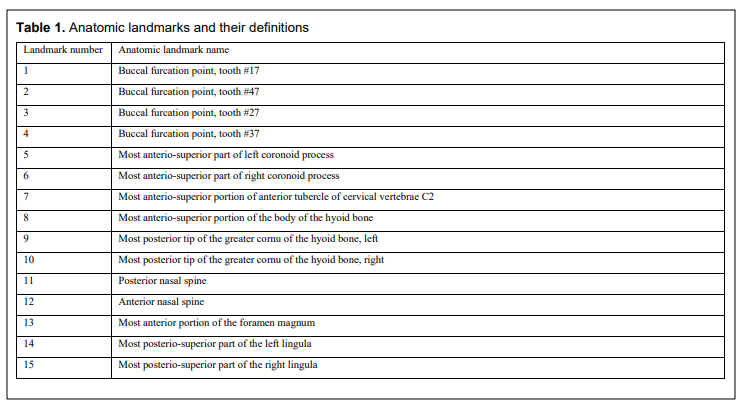 **Table 1.** Anatomic landmarks and their definitions

| Landmark number | Anatomic landmark name |
|---|---|
| 1 | Buccal furcation point, tooth #17 |
| 2 | Buccal furcation point, tooth #47 |
| 3 | Buccal furcation point, tooth #27 |
| 4 | Buccal furcation point, tooth #37 |
| 5 | Most anterio-superior part of left coronoid process |
| 6 | Most anterio-superior part of right coronoid process |
| 7 | Most anterio-superior portion of anterior tubercle of cervical vertebrae C2 |
| 8 | Most anterio-superior portion of the body of the hyoid bone |
| 9 | Most posterior tip of the greater cornu of the hyoid bone, left |
| 10 | Most posterior tip of the greater cornu of the hyoid bone, right |
| 11 | Posterior nasal spine |
| 12 | Anterior nasal spine |
| 13 | Most anterior portion of the foramen magnum |
| 14 | Most posterio-superior part of the left lingula |
| 15 | Most posterio-superior part of the right lingula |